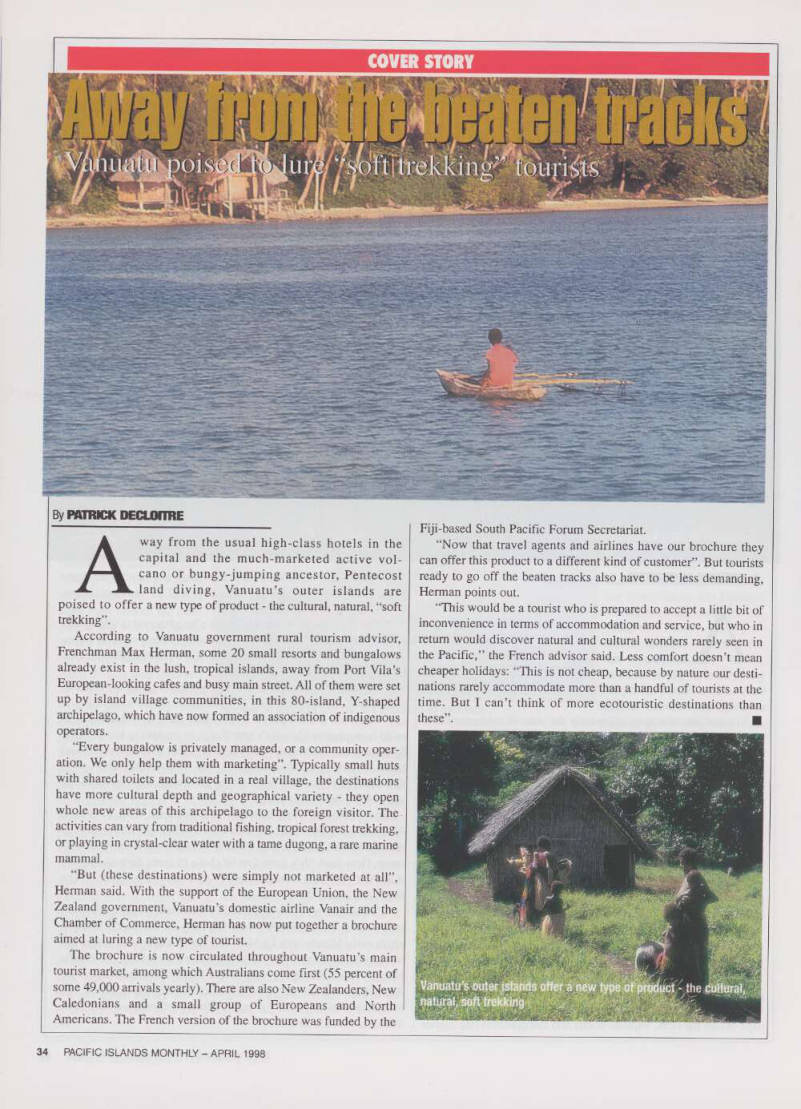 COVER STORY

Away from the beaten tracks

Vanuatu poised to lure "soft trekking" tourists

By PATRICK DECLOITRE

Away from the usual high-class hotels in the capital and the much-marketed active volcano or bungy-jumping ancestor, Pentecost land diving, Vanuatu's outer islands are poised to offer a new type of product - the cultural, natural, "soft trekking".

According to Vanuatu government rural tourism advisor, Frenchman Max Herman, some 20 small resorts and bungalows already exist in the lush, tropical islands, away from Port Vila's European-looking cafes and busy main street. All of them were set up by island village communities, in this 80-island, Y-shaped archipelago, which have now formed an association of indigenous operators.

"Every bungalow is privately managed, or a community operation. We only help them with marketing". Typically small huts with shared toilets and located in a real village, the destinations have more cultural depth and geographical variety - they open whole new areas of this archipelago to the foreign visitor. The activities can vary from traditional fishing, tropical forest trekking, or playing in crystal-clear water with a tame dugong, a rare marine mammal.

"But (these destinations) were simply not marketed at all", Herman said. With the support of the European Union, the New Zealand government, Vanuatu's domestic airline Vanair and the Chamber of Commerce, Herman has now put together a brochure aimed at luring a new type of tourist.

The brochure is now circulated throughout Vanuatu's main tourist market, among which Australians come first (55 percent of some 49,000 arrivals yearly). There are also New Zealanders, New Caledonians and a small group of Europeans and North Americans. The French version of the brochure was funded by the Fiji-based South Pacific Forum Secretariat.

"Now that travel agents and airlines have our brochure they can offer this product to a different kind of customer". But tourists ready to go off the beaten tracks also have to be less demanding, Herman points out.

"This would be a tourist who is prepared to accept a little bit of inconvenience in terms of accommodation and service, but who in return would discover natural and cultural wonders rarely seen in the Pacific," the French advisor said. Less comfort doesn't mean cheaper holidays: "This is not cheap, because by nature our destinations rarely accommodate more than a handful of tourists at the time. But I can't think of more ecotouristic destinations than these". ■

Vanuatu's outer islands offer a new type of product - the cultural, natural, soft trekking

34 PACIFIC ISLANDS MONTHLY – APRIL 1998